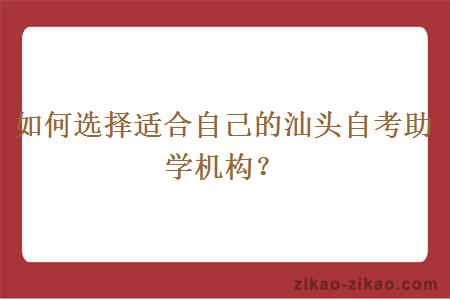 如何选择适合自己的汕头自考助学机构？

zikao-zikao.com